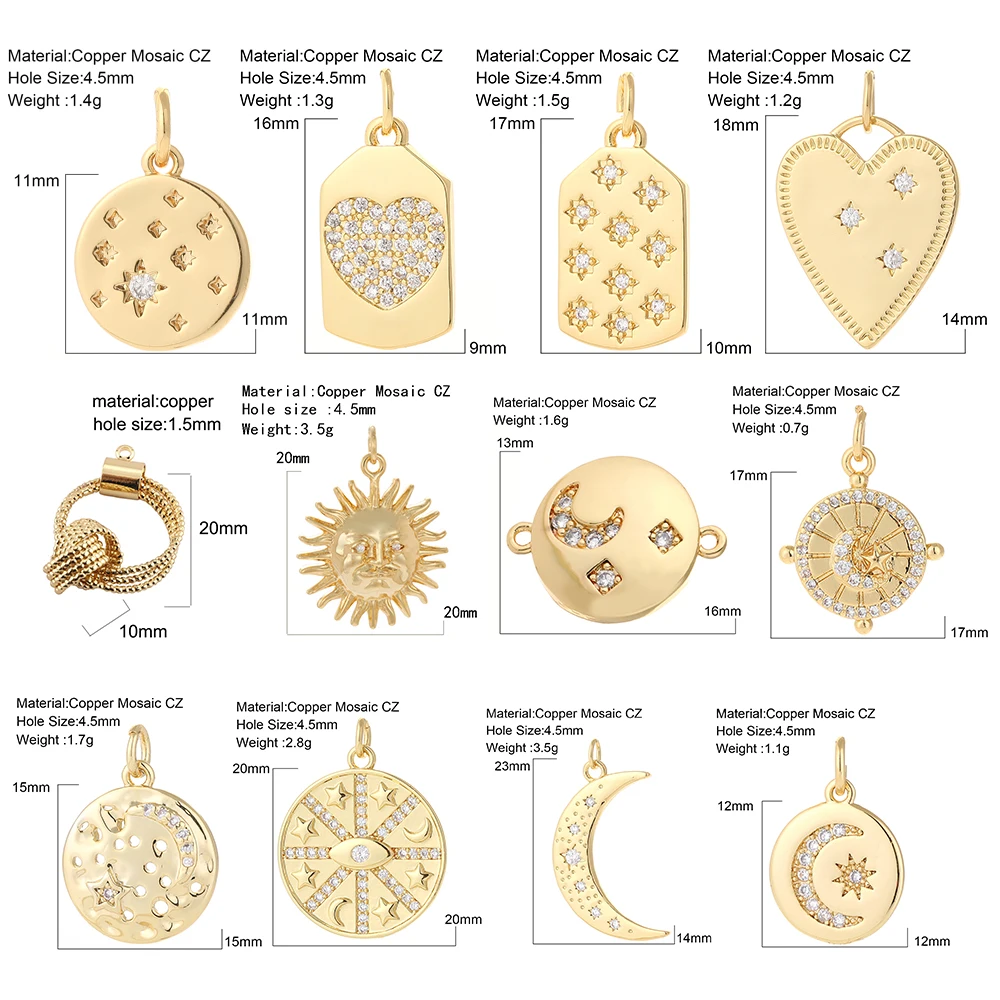 Material:Copper Mosaic CZ
Hole Size:4.5mm
Weight :1.4g

11mm

11mm

Material:Copper Mosaic CZ
Hole Size:4.5mm
Weight :1.3g

16mm

9mm

Material:Copper Mosaic CZ
Hole Size:4.5mm
Weight :1.5g

17mm

10mm

Material:Copper Mosaic CZ
Hole Size:4.5mm
Weight :1.2g

18mm

14mm

material:copper
hole size:1.5mm

20mm

10mm

Material:Copper Mosaic CZ
Hole size :4.5mm
Weight:3.5g

20mm

20mm

Material:Copper Mosaic CZ
Weight :1.6g

13mm

16mm

Material:Copper Mosaic CZ
Hole Size:4.5mm
Weight :0.7g

17mm

17mm

Material:Copper Mosaic CZ
Hole Size:4.5mm
Weight :1.7g

15mm

15mm

Material:Copper Mosaic CZ
Hole Size:4.5mm
Weight :2.8g

20mm

20mm

Material:Copper Mosaic CZ
Hole Size:4.5mm
Weight :3.5g

23mm

14mm

Material:Copper Mosaic CZ
Hole Size:4.5mm
Weight :1.1g

12mm

12mm